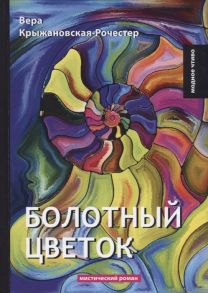 Вера
Крыжановская-Рочестер

модное чтиво

БОЛОТНЫЙ
ЦВЕТОК

мистический роман